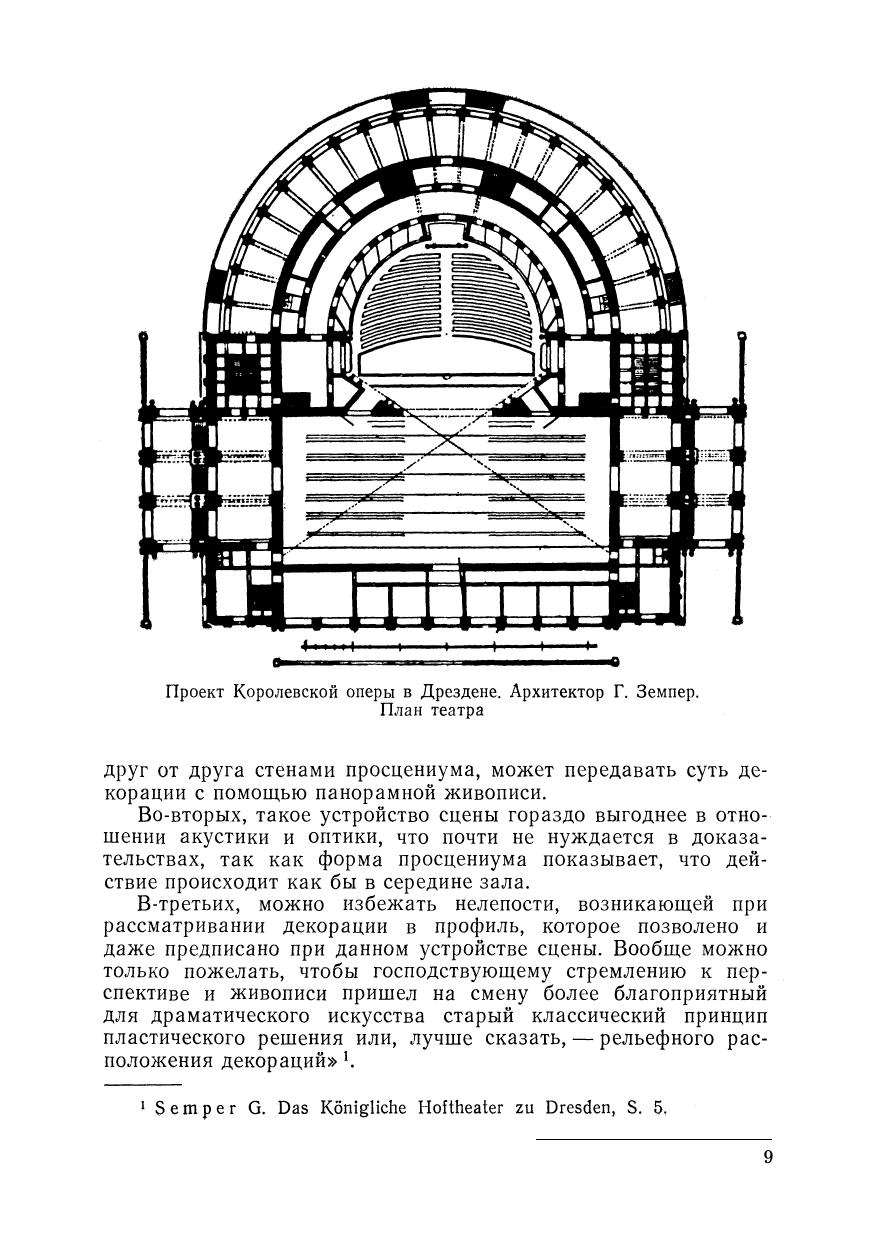 Проект Королевской оперы в Дрездене. Архитектор Г. Земпер. План театра

друг от друга стенами просцениума, может передавать суть декорации с помощью панорамной живописи.

Во-вторых, такое устройство сцены гораздо выгоднее в отношении акустики и оптики, что почти не нуждается в доказательствах, так как форма просцениума показывает, что действие происходит как бы в середине зала.

В-третьих, можно избежать нелепости, возникающей при рассматривании декорации в профиль, которое позволено и даже предписано при данном устройстве сцены. Вообще можно только пожелать, чтобы господствующему стремлению к перспективе и живописи пришел на смену более благоприятный для драматического искусства старый классический принцип пластического решения или, лучше сказать, — рельефного расположения декораций» $^1$.

$^1$ Semper G. Das Königliche Hoftheater zu Dresden, S. 5.

9